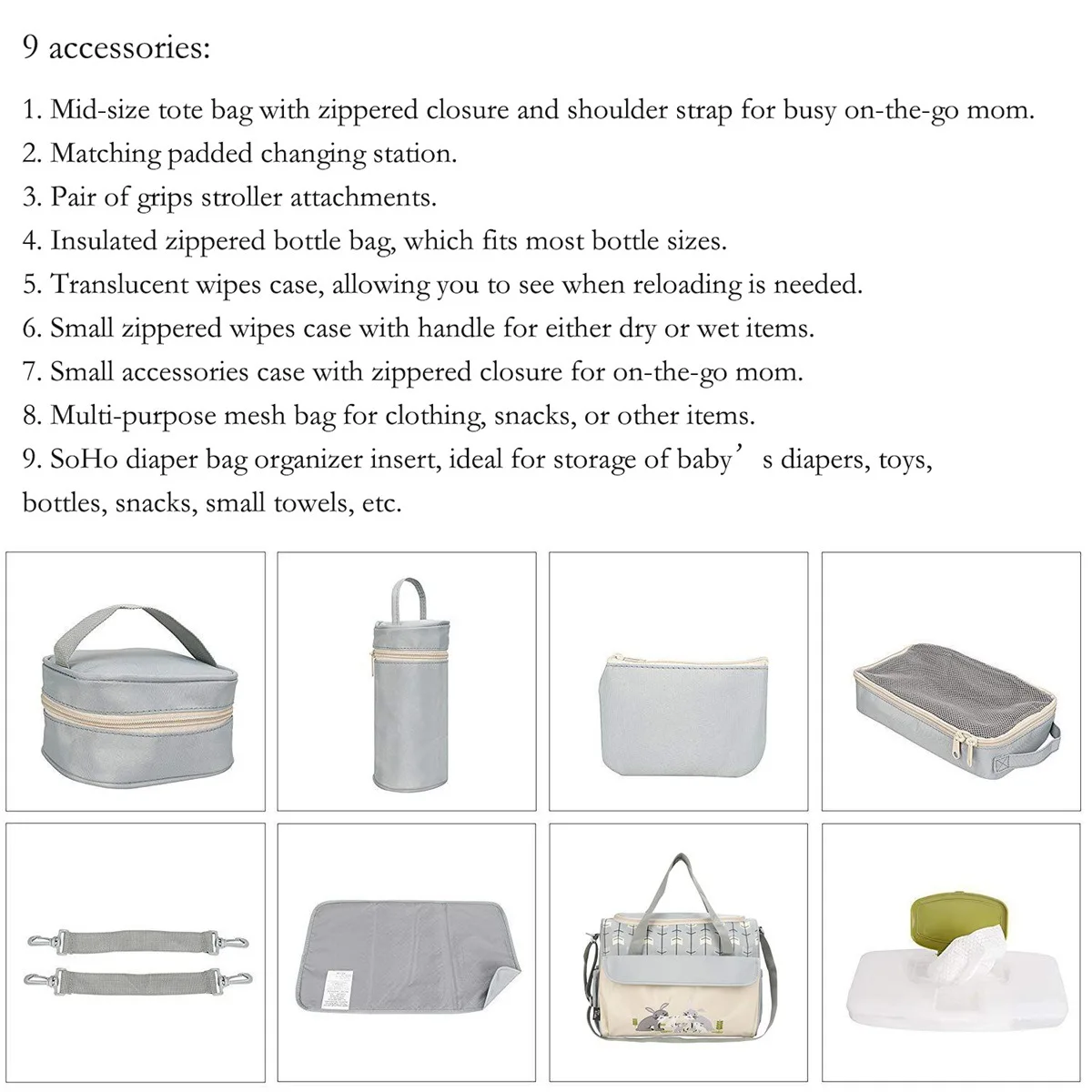 9 accessories:

1. Mid-size tote bag with zippered closure and shoulder strap for busy on-the-go mom.
2. Matching padded changing station.
3. Pair of grips stroller attachments.
4. Insulated zippered bottle bag, which fits most bottle sizes.
5. Translucent wipes case, allowing you to see when reloading is needed.
6. Small zippered wipes case with handle for either dry or wet items.
7. Small accessories case with zippered closure for on-the-go mom.
8. Multi-purpose mesh bag for clothing, snacks, or other items.
9. SoHo diaper bag organizer insert, ideal for storage of baby’s diapers, toys, bottles, snacks, small towels, etc.